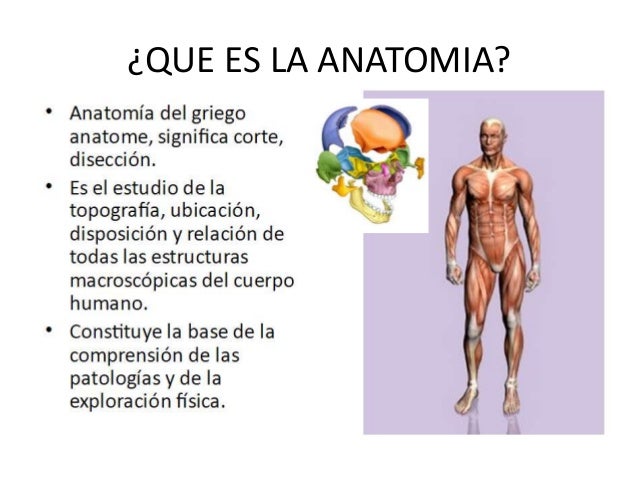 ¿QUE ES LA ANATOMIA?

• Anatomía del griego anatome, significa corte, disección.
• Es el estudio de la topografía, ubicación, disposición y relación de todas las estructuras macroscópicas del cuerpo humano.
• Constituye la base de la comprensión de las patologías y de la exploración física.